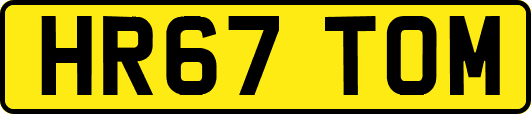 HR67 TOM